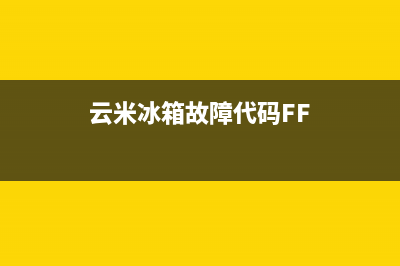 云米冰箱故障代码FF